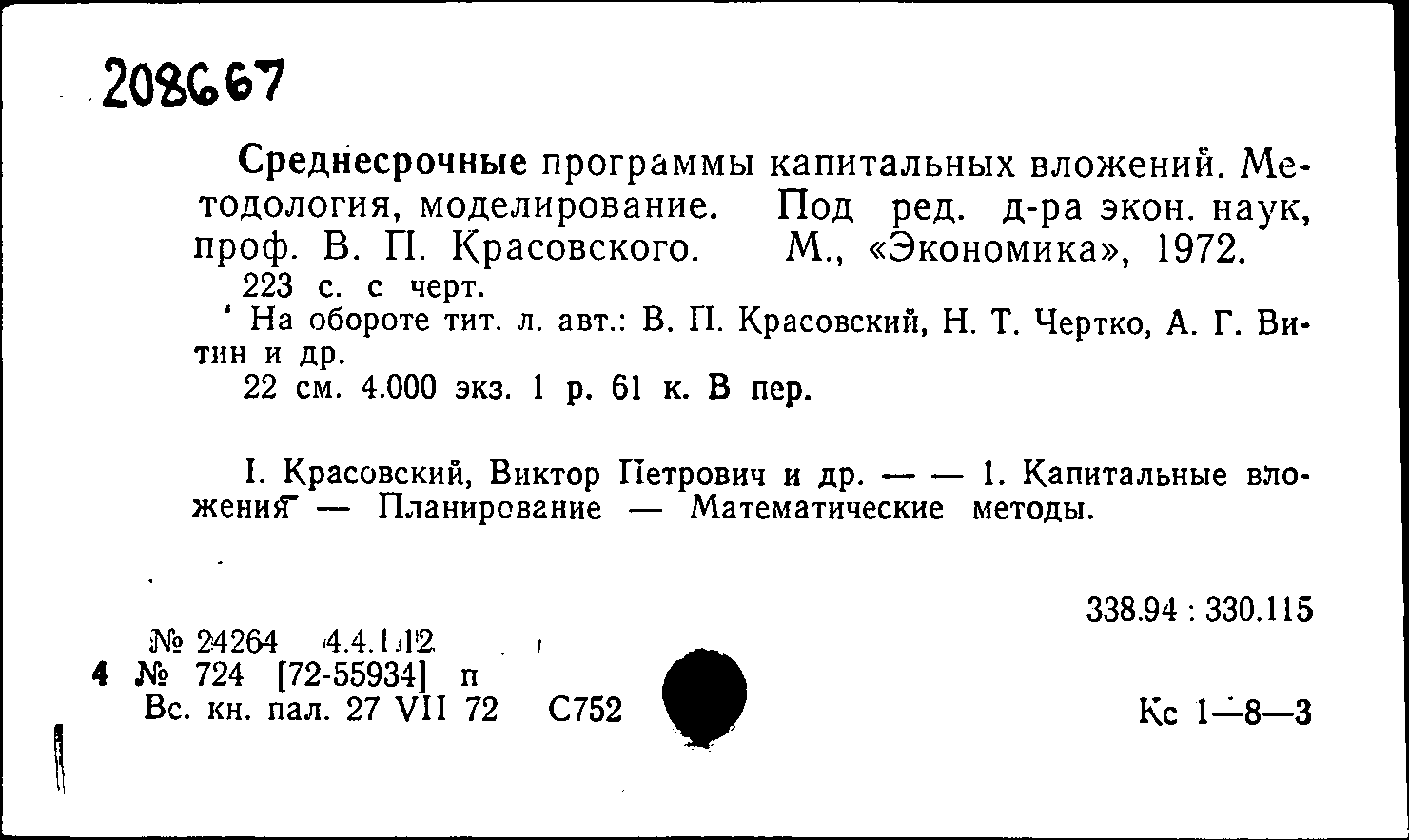 208667

Среднесрочные программы капитальных вложений. Методология, моделирование. Под ред. д-ра экон. наук, проф. В. П. Красовского. М., «Экономика», 1972.
223 с. с черт.
На обороте тит. л. авт.: В. П. Красовский, Н. Т. Чертко, А. Г. Витин и др.
22 см. 4.000 экз. 1 р. 61 к. В пер.

I. Красовский, Виктор Петрович и др. — — 1. Капитальные вложения — Планирование — Математические методы.

338.94 : 330.115

№ 24264 4.4.1.12
4 № 724 [72-55934] п
Вс. кн. пал. 27 VII 72 С752

Кс 1—8—3